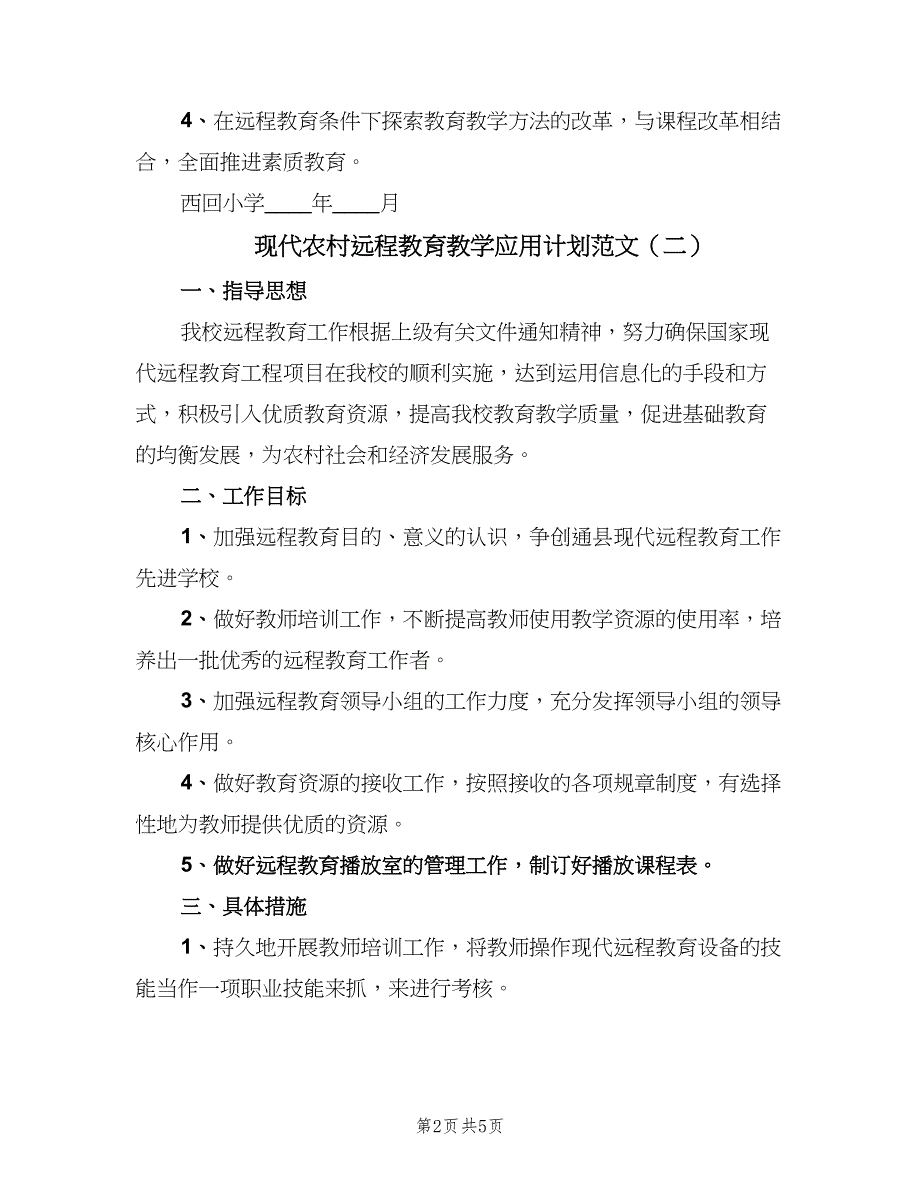 4、在远程教育条件下探索教育教学方法的改革，与课程改革相结合，全面推进素质教育。

西回小学____年____月

现代农村远程教育教学应用计划范文（二）

一、指导思想

我校远程教育工作根据上级有关文件通知精神，努力确保国家现代远程教育工程项目在我校的顺利实施，达到运用信息化的手段和方式，积极引入优质教育资源，提高我校教育教学质量，促进基础教育的均衡发展，为农村社会和经济发展服务。

二、工作目标

1、加强远程教育目的、意义的认识，争创通县现代远程教育工作先进学校。

2、做好教师培训工作，不断提高教师使用教学资源的使用率，培养出一批优秀的远程教育工作者。

3、加强远程教育领导小组的工作力度，充分发挥领导小组的领导核心作用。

4、做好教育资源的接收工作，按照接收的各项规章制度，有选择性地为教师提供优质的资源。

5、做好远程教育播放室的管理工作，制订好播放课程表。

三、具体措施

1、持久地开展教师培训工作，将教师操作现代远程教育设备的技能当作一项职业技能来抓，来进行考核。

第2页 共5页